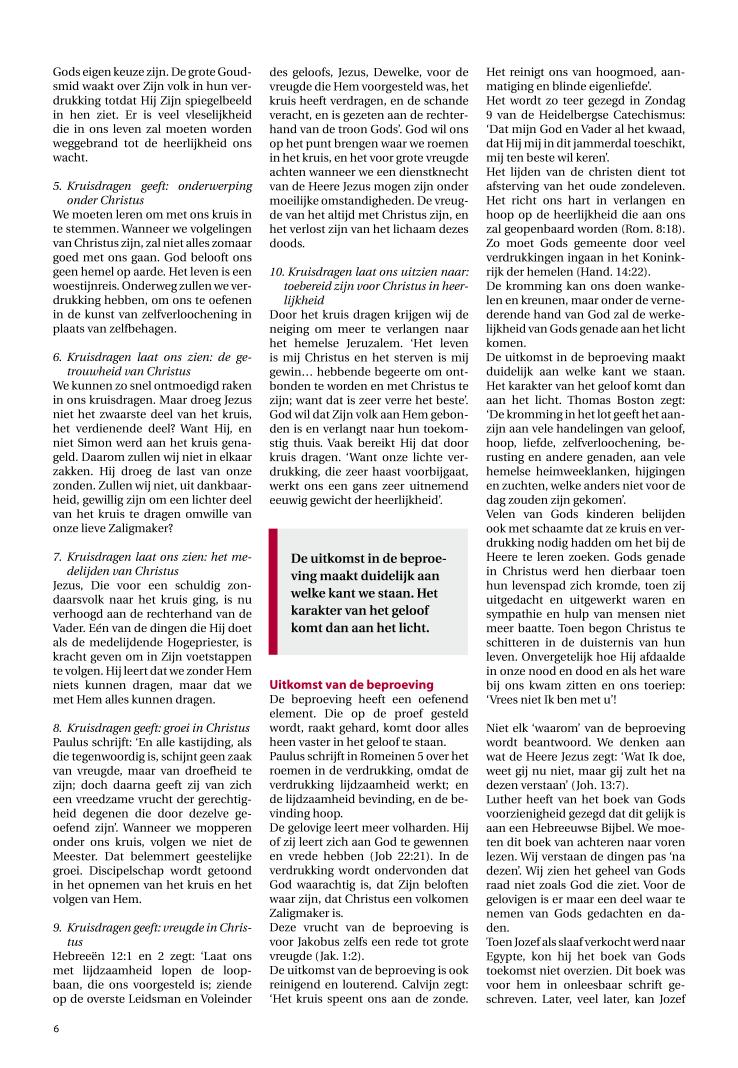 Gods eigen keuze zijn. De grote Goudsmid waakt over Zijn volk in hun verdrukking totdat Hij Zijn spiegelbeeld in hen ziet. Er is veel vleselijkheid die in ons leven zal moeten worden weggebrand tot de heerlijkheid ons wacht.

5. Kruisdragen geeft: onderwerping onder Christus
We moeten leren om met ons kruis in te stemmen. Wanneer we volgelingen van Christus zijn, zal niet alles zomaar goed met ons gaan. God belooft ons geen hemel op aarde. Het leven is een woestijnreis. Onderweg zullen we verdrukking hebben, om ons te oefenen in de kunst van zelfverloochening in plaats van zelfbehagen.

6. Kruisdragen laat ons zien: de getrouwheid van Christus
We kunnen zo snel ontmoedigd raken in ons kruisdragen. Maar droeg Jezus niet het zwaarste deel van het kruis, het verdienende deel? Want Hij, en niet Simon werd aan het kruis genageld. Daarom zullen wij niet in elkaar zakken. Hij droeg de last van onze zonden. Zullen wij niet, uit dankbaarheid, gewillig zijn om een lichter deel van het kruis te dragen omwille van onze lieve Zaligmaker?

7. Kruisdragen laat ons zien: het medelijden van Christus
Jezus, Die voor een schuldig zondaarsvolk naar het kruis ging, is nu verhoogd aan de rechterhand van de Vader. Eén van de dingen die Hij doet als de medelijdende Hogepriester, is kracht geven om in Zijn voetstappen te volgen. Hij leert dat we zonder Hem niets kunnen dragen, maar dat we met Hem alles kunnen dragen.

8. Kruisdragen geeft: groei in Christus
Paulus schrijft: 'En alle kastijding, als die tegenwoordig is, schijnt geen zaak van vreugde, maar van droefheid te zijn; doch daarna geeft zij van zich een vreedzame vrucht der gerechtigheid degenen die door dezelve geoefend zijn'. Wanneer we mopperen onder ons kruis, volgen we niet de Meester. Dat belemmert geestelijke groei. Discipelschap wordt getoond in het opnemen van het kruis en het volgen van Hem.

9. Kruisdragen geeft: vreugde in Christus
Hebreeën 12:1 en 2 zegt: 'Laat ons met lijdzaamheid lopen de loopbaan, die ons voorgesteld is; ziende op de overste Leidsman en Voleinder des geloofs, Jezus, Dewelke, voor de vreugde die Hem voorgesteld was, het kruis heeft verdragen, en de schande veracht, en is gezeten aan de rechterhand van de troon Gods'. God wil ons op het punt brengen waar we roemen in het kruis, en het voor grote vreugde achten wanneer we een dienstknecht van de Heere Jezus mogen zijn onder moeilijke omstandigheden. De vreugde van het altijd met Christus zijn, en het verlost zijn van het lichaam dezes doods.

10. Kruisdragen laat ons uitzien naar: toebereid zijn voor Christus in heerlijkheid
Door het kruis dragen krijgen wij de neiging om meer te verlangen naar het hemelse Jeruzalem. 'Het leven is mij Christus en het sterven is mij gewin… hebbende begeerte om ontbonden te worden en met Christus te zijn; want dat is zeer verre het beste'. God wil dat Zijn volk aan Hem gebonden is en verlangt naar hun toekomstig thuis. Vaak bereikt Hij dat door kruis dragen. 'Want onze lichte verdrukking, die zeer haast voorbijgaat, werkt ons een gans zeer uitnemend eeuwig gewicht der heerlijkheid'.

De uitkomst in de beproeving maakt duidelijk aan welke kant we staan. Het karakter van het geloof komt dan aan het licht.

Uitkomst van de beproeving
De beproeving heeft een oefenend element. Die op de proef gesteld wordt, raakt gehard, komt door alles heen vaster in het geloof te staan. Paulus schrijft in Romeinen 5 over het roemen in de verdrukking, omdat de verdrukking lijdzaamheid werkt; en de lijdzaamheid bevinding, en de bevinding hoop.
De gelovige leert meer volharden. Hij of zij leert zich aan God te gewennen en vrede hebben (Job 22:21). In de verdrukking wordt ondervonden dat God waarachtig is, dat Zijn beloften waar zijn, dat Christus een volkomen Zaligmaker is.
Deze vrucht van de beproeving is voor Jakobus zelfs een rede tot grote vreugde (Jak. 1:2).
De uitkomst van de beproeving is ook reinigend en louterend. Calvijn zegt: 'Het kruis speent ons aan de zonde. Het reinigt ons van hoogmoed, aanmatiging en blinde eigenliefde'.
Het wordt zo teer gezegd in Zondag 9 van de Heidelbergse Catechismus: 'Dat mijn God en Vader al het kwaad, dat Hij mij in dit jammerdal toeschikt, mij ten beste wil keren'.
Het lijden van de christen dient tot afsterving van het oude zondeleven. Het richt ons hart in verlangen en hoop op de heerlijkheid die aan ons zal geopenbaard worden (Rom. 8:18). Zo moet Gods gemeente door veel verdrukkingen ingaan in het Koninkrijk der hemelen (Hand. 14:22).
De kromming kan ons doen wankelen en kreunen, maar onder de vernederende hand van God zal de werkelijkheid van Gods genade aan het licht komen.
De uitkomst in de beproeving maakt duidelijk aan welke kant we staan. Het karakter van het geloof komt dan aan het licht. Thomas Boston zegt: 'De kromming in het lot geeft het aanzijn aan vele handelingen van geloof, hoop, liefde, zelfverloochening, berusting en andere genaden, aan vele hemelse heimweeklanken, hijgingen en zuchten, welke anders niet voor de dag zouden zijn gekomen'.
Velen van Gods kinderen belijden ook met schaamte dat ze kruis en verdrukking nodig hadden om het bij de Heere te leren zoeken. Gods genade in Christus werd hen dierbaar toen hun levenspad zich kromde, toen zij uitgedacht en uitgewerkt waren en sympathie en hulp van mensen niet meer baatte. Toen begon Christus te schitteren in de duisternis van hun leven. Onvergetelijk hoe Hij afdaalde in onze nood en dood en als het ware bij ons kwam zitten en ons toeriep: 'Vrees niet Ik ben met u'!

Niet elk 'waarom' van de beproeving wordt beantwoord. We denken aan wat de Heere Jezus zegt: 'Wat Ik doe, weet gij nu niet, maar gij zult het na dezen verstaan' (Joh. 13:7).
Luther heeft van het boek van Gods voorzienigheid gezegd dat dit gelijk is aan een Hebreeuwse Bijbel. We moeten dit boek van achteren naar voren lezen. Wij verstaan de dingen pas 'na dezen'. Wij zien het geheel van Gods raad niet zoals God die ziet. Voor de gelovigen is er maar een deel waar te nemen van Gods gedachten en daden.
Toen Jozef als slaaf verkocht werd naar Egypte, kon hij het boek van Gods toekomst niet overzien. Dit boek was voor hem in onleesbaar schrift geschreven. Later, veel later, kan Jozef

6